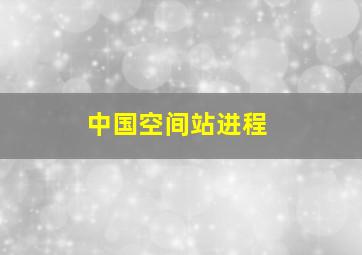 中国空间站进程